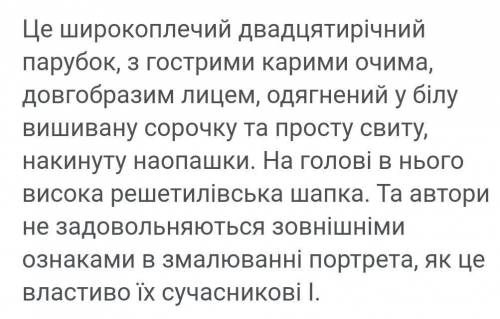 Це широкоплечий двадцятирічний парубок, з гострими карими очима, довгобразим лицем, одягнений у білу вишивану сорочку та просту свиту, накинуту наопашки. На голові в нього висока решетилівська шапка. Та автори не задовольняються зовнішніми ознаками в змалюванні портрета, як це властиво їх сучасникові І.